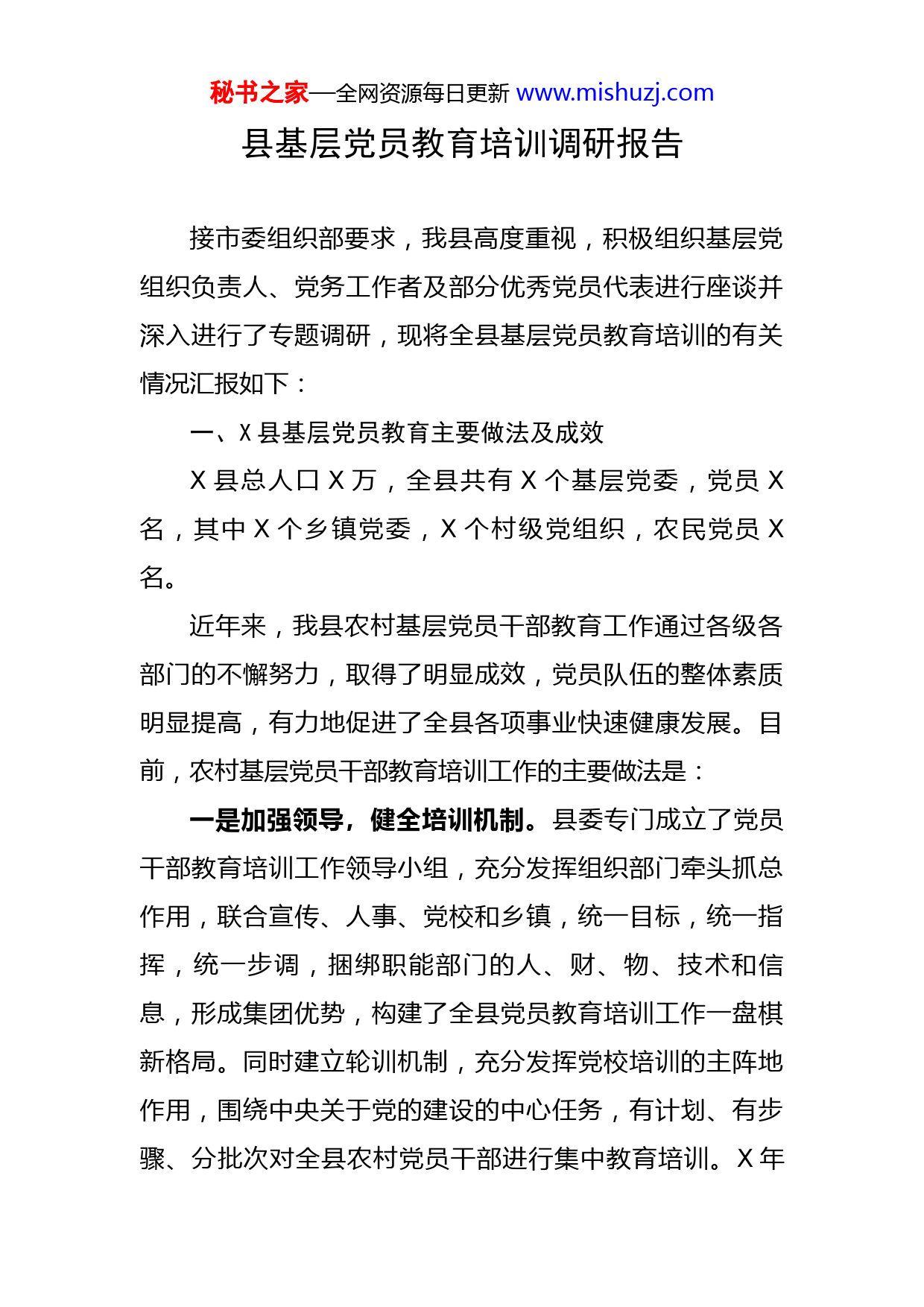 秘书之家—全网资源每日更新 www.mishuzj.com

县基层党员教育培训调研报告

接市委组织部要求，我县高度重视，积极组织基层党组织负责人、党务工作者及部分优秀党员代表进行座谈并深入进行了专题调研，现将全县基层党员教育培训的有关情况汇报如下：

一、X 县基层党员教育主要做法及成效

X 县总人口 X 万，全县共有 X 个基层党委，党员 X 名，其中 X 个乡镇党委，X 个村级党组织，农民党员 X 名。

近年来，我县农村基层党员干部教育工作通过各级各部门的不懈努力，取得了明显成效，党员队伍的整体素质明显提高，有力地促进了全县各项事业快速健康发展。目前，农村基层党员干部教育培训工作的主要做法是：

一是加强领导，健全培训机制。县委专门成立了党员干部教育培训工作领导小组，充分发挥组织部门牵头抓总作用，联合宣传、人事、党校和乡镇，统一目标，统一指挥，统一步调，捆绑职能部门的人、财、物、技术和信息，形成集团优势，构建了全县党员教育培训工作一盘棋新格局。同时建立轮训机制，充分发挥党校培训的主阵地作用，围绕中央关于党的建设的中心任务，有计划、有步骤、分批次对全县农村党员干部进行集中教育培训。X 年